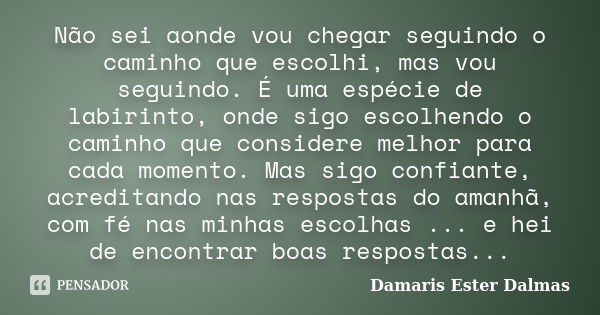 Não sei aonde vou chegar seguindo o caminho que escolhi, mas vou seguindo. É uma espécie de labirinto, onde sigo escolhendo o caminho que considere melhor para cada momento. Mas sigo confiante, acreditando nas respostas do amanhã, com fé nas minhas escolhas ... e hei de encontrar boas respostas...

PENSADOR

Damaris Ester Dalmas